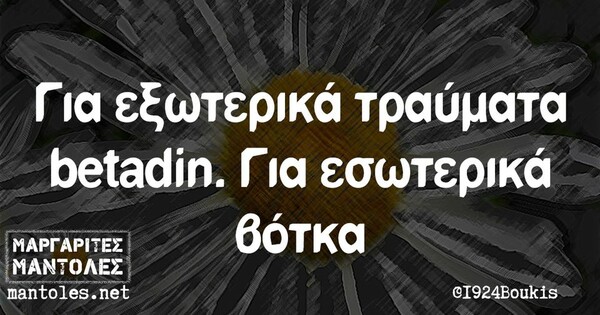 Για εξωτερικά τραύματα betadin. Για εσωτερικά βότκα

ΜΑΡΓΑΡΙΤΕΣ ΜΑΝΤΟΛΕΣ
mantoles.net

©I924Boukis